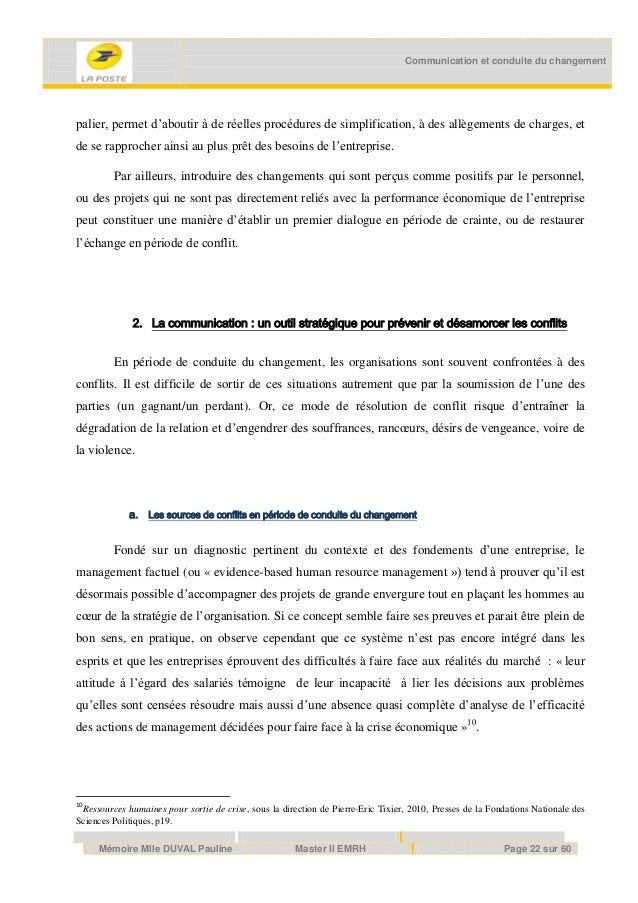 LA POSTE

Communication et conduite du changement

palier, permet d'aboutir à de réelles procédures de simplification, à des allègements de charges, et de se rapprocher ainsi au plus prêt des besoins de l'entreprise.

Par ailleurs, introduire des changements qui sont perçus comme positifs par le personnel, ou des projets qui ne sont pas directement reliés avec la performance économique de l'entreprise peut constituer une manière d'établir un premier dialogue en période de crainte, ou de restaurer l'échange en période de conflit.

2. La communication : un outil stratégique pour prévenir et désamorcer les conflits

En période de conduite du changement, les organisations sont souvent confrontées à des conflits. Il est difficile de sortir de ces situations autrement que par la soumission de l'une des parties (un gagnant/un perdant). Or, ce mode de résolution de conflit risque d'entraîner la dégradation de la relation et d'engendrer des souffrances, rancœurs, désirs de vengeance, voire de la violence.

a. Les sources de conflits en période de conduite du changement

Fondé sur un diagnostic pertinent du contexte et des fondements d'une entreprise, le management factuel (ou « evidence-based human resource management ») tend à prouver qu'il est désormais possible d'accompagner des projets de grande envergure tout en plaçant les hommes au cœur de la stratégie de l'organisation. Si ce concept semble faire ses preuves et parait être plein de bon sens, en pratique, on observe cependant que ce système n'est pas encore intégré dans les esprits et que les entreprises éprouvent des difficultés à faire face aux réalités du marché : « leur attitude à l'égard des salariés témoigne de leur incapacité à lier les décisions aux problèmes qu'elles sont censées résoudre mais aussi d'une absence quasi complète d'analyse de l'efficacité des actions de management décidées pour faire face à la crise économique »$^{10}$.

$^{10}$Ressources humaines pour sortie de crise, sous la direction de Pierre-Eric Tixier, 2010, Presses de la Fondations Nationale des Sciences Politiques, p19.

Mémoire Mlle DUVAL Pauline    Master II EMRH    Page 22 sur 60